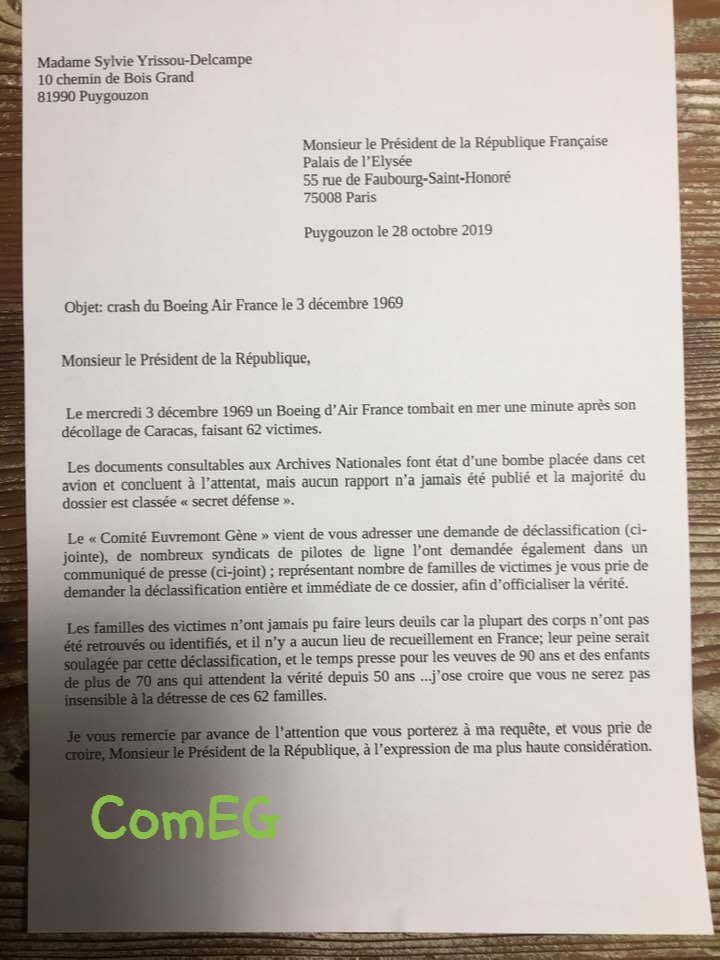 Madame Sylvie Yrissou-Delcampe
10 chemin de Bois Grand
81990 Puygouzon

Monsieur le Président de la République Française
Palais de l'Elysée
55 rue de Faubourg-Saint-Honoré
75008 Paris

Puygouzon le 28 octobre 2019

Objet: crash du Boeing Air France le 3 décembre 1969

Monsieur le Président de la République,

Le mercredi 3 décembre 1969 un Boeing d'Air France tombait en mer une minute après son décollage de Caracas, faisant 62 victimes.

Les documents consultables aux Archives Nationales font état d'une bombe placée dans cet avion et concluent à l'attentat, mais aucun rapport n'a jamais été publié et la majorité du dossier est classée « secret défense ».

Le « Comité Euvremont Gène » vient de vous adresser une demande de déclassification (ci-jointe), de nombreux syndicats de pilotes de ligne l'ont demandée également dans un communiqué de presse (ci-joint) ; représentant nombre de familles de victimes je vous prie de demander la déclassification entière et immédiate de ce dossier, afin d'officialiser la vérité.

Les familles des victimes n'ont jamais pu faire leurs deuils car la plupart des corps n'ont pas été retrouvés ou identifiés, et il n'y a aucun lieu de recueillement en France; leur peine serait soulagée par cette déclassification, et le temps presse pour les veuves de 90 ans et des enfants de plus de 70 ans qui attendent la vérité depuis 50 ans ...j'ose croire que vous ne serez pas insensible à la détresse de ces 62 familles.

Je vous remercie par avance de l'attention que vous porterez à ma requête, et vous prie de croire, Monsieur le Président de la République, à l'expression de ma plus haute considération.

ComEG